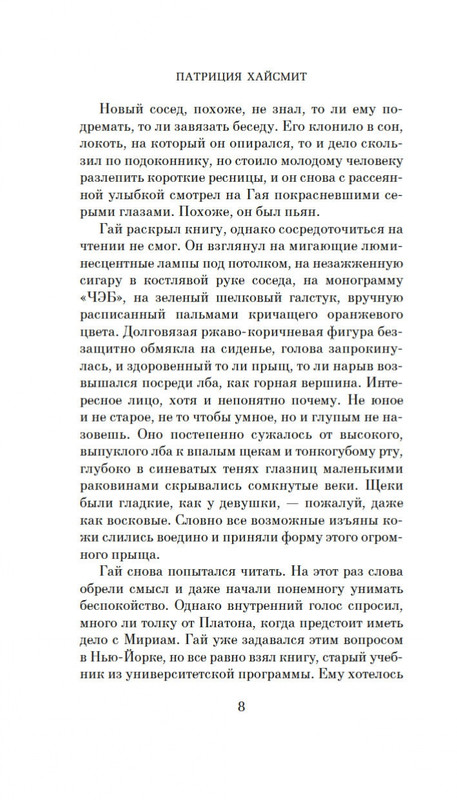 ПАТРИЦИЯ ХАЙСМИТ

Новый сосед, похоже, не знал, то ли ему подремать, то ли завязать беседу. Его клонило в сон, локоть, на который он опирался, то и дело скользил по подоконнику, но стоило молодому человеку разлепить короткие ресницы, и он снова с рассеянной улыбкой смотрел на Гая покрасневшими серыми глазами. Похоже, он был пьян.

Гай раскрыл книгу, однако сосредоточиться на чтении не смог. Он взглянул на мигающие люминесцентные лампы под потолком, на незажженную сигару в костлявой руке соседа, на монограмму «ЧЭБ», на зеленый шелковый галстук, вручную расписанный пальмами кричащего оранжевого цвета. Долговязая ржаво-коричневая фигура беззащитно обмякла на сиденье, голова запрокинулась, и здоровенный то ли прыщ, то ли нарыв возвышался посреди лба, как горная вершина. Интересное лицо, хотя и непонятно почему. Не юное и не старое, не то чтобы умное, но и глупым не назовешь. Оно постепенно сужалось от высокого, выпуклого лба к впалым щекам и тонкогубому рту, глубоко в синеватых тенях глазниц маленькими раковинами скрывались сомкнутые веки. Щеки были гладкие, как у девушки, — пожалуй, даже как восковые. Словно все возможные изъяны кожи слились воедино и приняли форму этого огромного прыща.

Гай снова попытался читать. На этот раз слова обрели смысл и даже начали понемногу унимать беспокойство. Однако внутренний голос спросил, много ли толку от Платона, когда предстоит иметь дело с Мириам. Гай уже задавался этим вопросом в Нью-Йорке, но все равно взял книгу, старый учебник из университетской программы. Ему хотелось

8